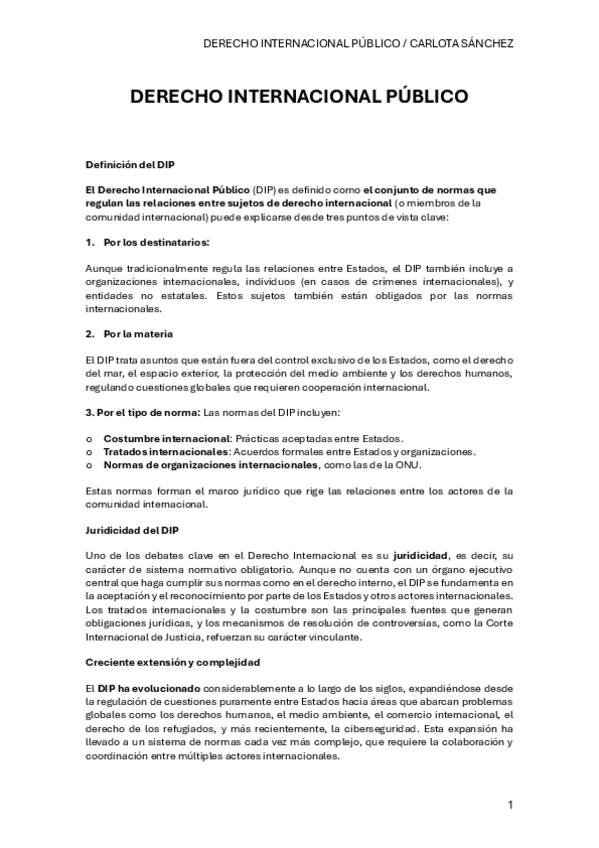 DERECHO INTERNACIONAL PÚBLICO / CARLOTA SÁNCHEZ

DERECHO INTERNACIONAL PÚBLICO

Definición del DIP

El Derecho Internacional Público (DIP) es definido como el conjunto de normas que regulan las relaciones entre sujetos de derecho internacional (o miembros de la comunidad internacional) puede explicarse desde tres puntos de vista clave:

1. Por los destinatarios:

Aunque tradicionalmente regula las relaciones entre Estados, el DIP también incluye a organizaciones internacionales, individuos (en casos de crímenes internacionales), y entidades no estatales. Estos sujetos también están obligados por las normas internacionales.

2. Por la materia

El DIP trata asuntos que están fuera del control exclusivo de los Estados, como el derecho del mar, el espacio exterior, la protección del medio ambiente y los derechos humanos, regulando cuestiones globales que requieren cooperación internacional.

3. Por el tipo de norma: Las normas del DIP incluyen:

o Costumbre internacional: Prácticas aceptadas entre Estados.
o Tratados internacionales: Acuerdos formales entre Estados y organizaciones.
o Normas de organizaciones internacionales, como las de la ONU.

Estas normas forman el marco jurídico que rige las relaciones entre los actores de la comunidad internacional.

Juridicidad del DIP

Uno de los debates clave en el Derecho Internacional es su juridicidad, es decir, su carácter de sistema normativo obligatorio. Aunque no cuenta con un órgano ejecutivo central que haga cumplir sus normas como en el derecho interno, el DIP se fundamenta en la aceptación y el reconocimiento por parte de los Estados y otros actores internacionales. Los tratados internacionales y la costumbre son las principales fuentes que generan obligaciones jurídicas, y los mecanismos de resolución de controversias, como la Corte Internacional de Justicia, refuerzan su carácter vinculante.

Creciente extensión y complejidad

El DIP ha evolucionado considerablemente a lo largo de los siglos, expandiéndose desde la regulación de cuestiones puramente entre Estados hacia áreas que abarcan problemas globales como los derechos humanos, el medio ambiente, el comercio internacional, el derecho de los refugiados, y más recientemente, la ciberseguridad. Esta expansión ha llevado a un sistema de normas cada vez más complejo, que requiere la colaboración y coordinación entre múltiples actores internacionales.

1